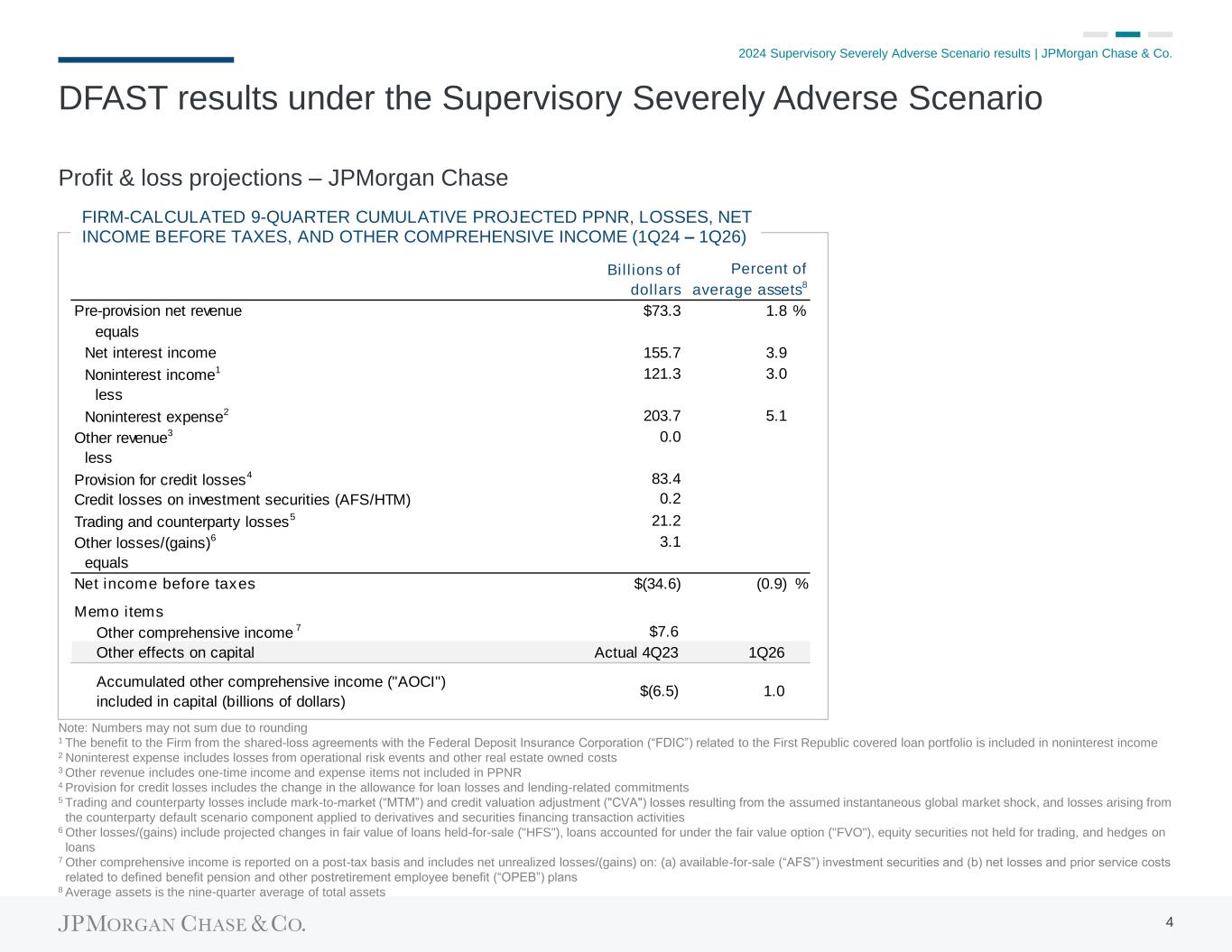 2024 Supervisory Severely Adverse Scenario results | JPMorgan Chase & Co.

DFAST results under the Supervisory Severely Adverse Scenario

Profit & loss projections – JPMorgan Chase

FIRM-CALCULATED 9-QUARTER CUMULATIVE PROJECTED PPNR, LOSSES, NET INCOME BEFORE TAXES, AND OTHER COMPREHENSIVE INCOME (1Q24 – 1Q26)

| | Billions of dollars | Percent of average assets$^8$ |
|---|---|---|
| Pre-provision net revenue | $73.3 | 1.8 % |
| equals | | |
| Net interest income | 155.7 | 3.9 |
| Noninterest income$^1$ | 121.3 | 3.0 |
| less | | |
| Noninterest expense$^2$ | 203.7 | 5.1 |
| Other revenue$^3$ | 0.0 | |
| less | | |
| Provision for credit losses$^4$ | 83.4 | |
| Credit losses on investment securities (AFS/HTM) | 0.2 | |
| Trading and counterparty losses$^5$ | 21.2 | |
| Other losses/(gains)$^6$ | 3.1 | |
| equals | | |
| Net income before taxes | $(34.6) | (0.9) % |
| Memo items | | |
| Other comprehensive income$^7$ | $7.6 | |
| Other effects on capital | Actual 4Q23 | 1Q26 |
| Accumulated other comprehensive income ("AOCI") included in capital (billions of dollars) | $(6.5) | 1.0 |

Note: Numbers may not sum due to rounding
$^1$ The benefit to the Firm from the shared-loss agreements with the Federal Deposit Insurance Corporation (“FDIC”) related to the First Republic covered loan portfolio is included in noninterest income
$^2$ Noninterest expense includes losses from operational risk events and other real estate owned costs
$^3$ Other revenue includes one-time income and expense items not included in PPNR
$^4$ Provision for credit losses includes the change in the allowance for loan losses and lending-related commitments
$^5$ Trading and counterparty losses include mark-to-market (“MTM”) and credit valuation adjustment ("CVA") losses resulting from the assumed instantaneous global market shock, and losses arising from the counterparty default scenario component applied to derivatives and securities financing transaction activities
$^6$ Other losses/(gains) include projected changes in fair value of loans held-for-sale ("HFS"), loans accounted for under the fair value option ("FVO"), equity securities not held for trading, and hedges on loans
$^7$ Other comprehensive income is reported on a post-tax basis and includes net unrealized losses/(gains) on: (a) available-for-sale (“AFS”) investment securities and (b) net losses and prior service costs related to defined benefit pension and other postretirement employee benefit (“OPEB”) plans
$^8$ Average assets is the nine-quarter average of total assets

JPMORGAN CHASE & CO.

4